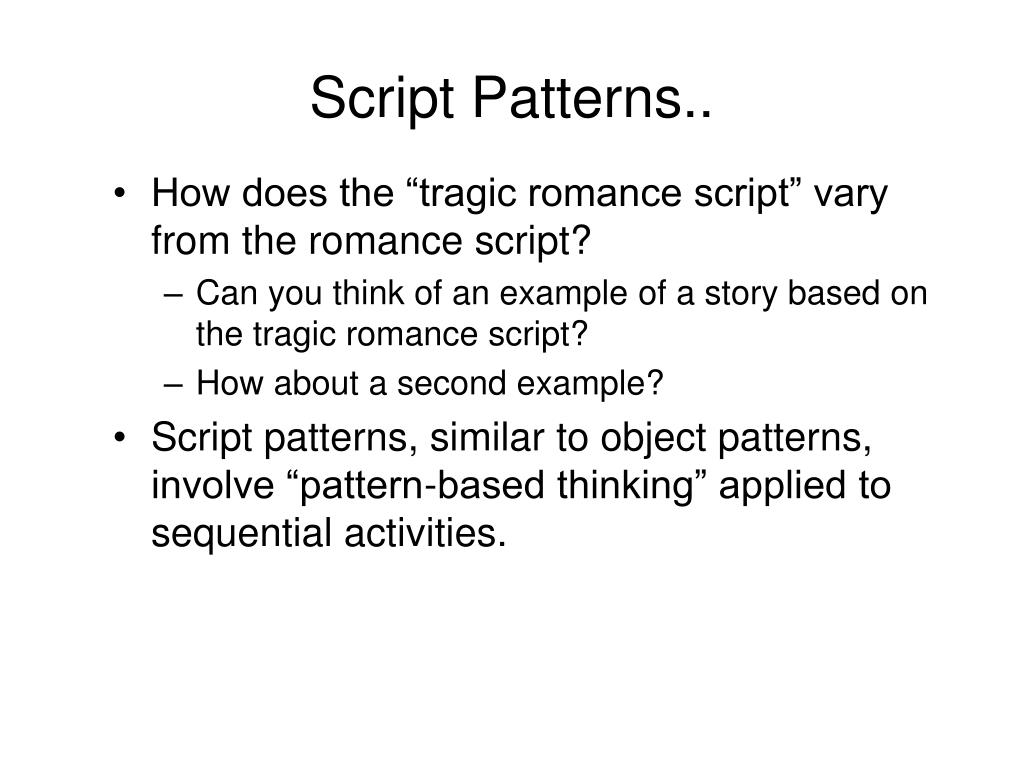 Script Patterns..

• How does the “tragic romance script” vary from the romance script?
– Can you think of an example of a story based on the tragic romance script?
– How about a second example?
• Script patterns, similar to object patterns, involve “pattern-based thinking” applied to sequential activities.